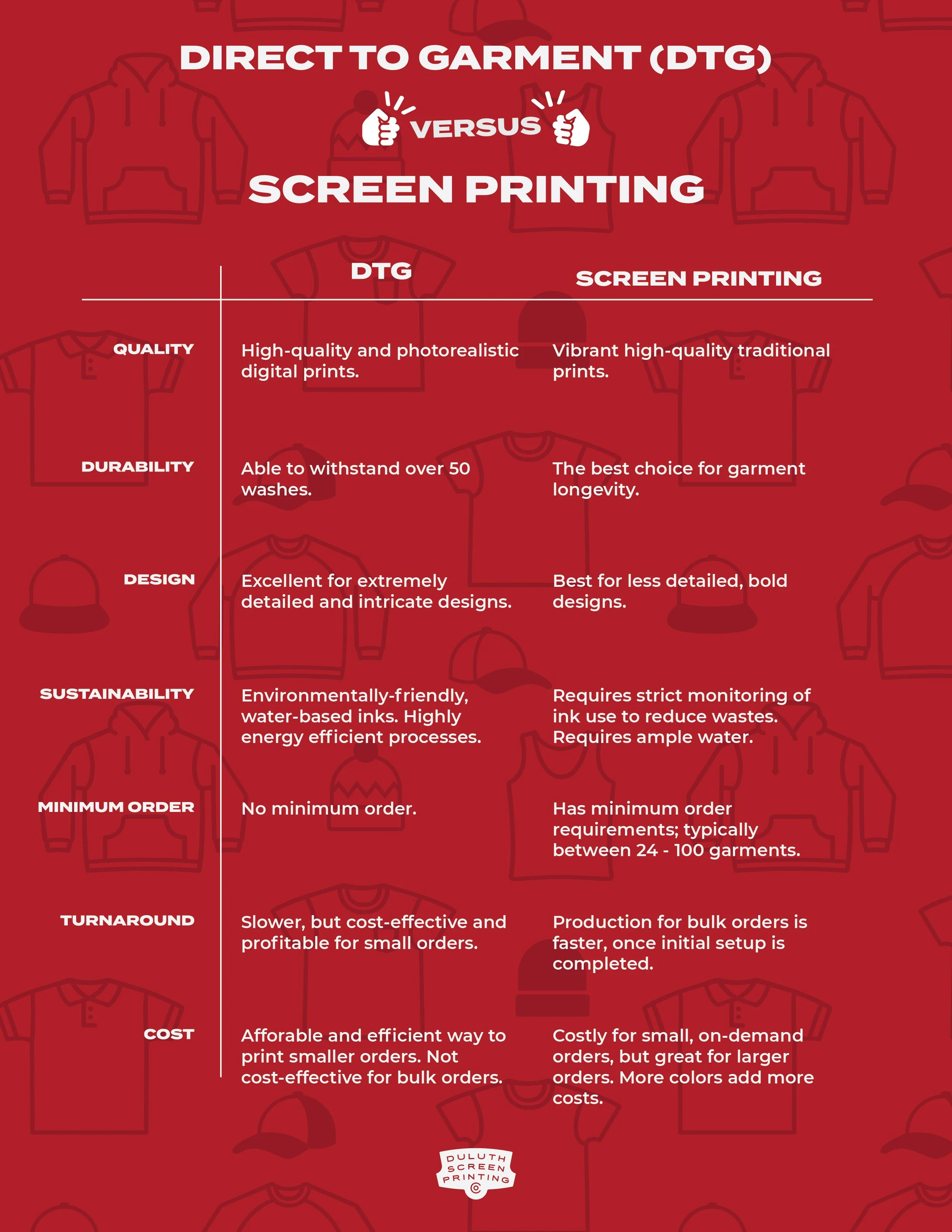 DIRECT TO GARMENT (DTG)

VERSUS

SCREEN PRINTING

| | DTG | SCREEN PRINTING |
|---|---|---|
| QUALITY | High-quality and photorealistic digital prints. | Vibrant high-quality traditional prints. |
| DURABILITY | Able to withstand over 50 washes. | The best choice for garment longevity. |
| DESIGN | Excellent for extremely detailed and intricate designs. | Best for less detailed, bold designs. |
| SUSTAINABILITY | Environmentally-friendly, water-based inks. Highly energy efficient processes. | Requires strict monitoring of ink use to reduce wastes. Requires ample water. |
| MINIMUM ORDER | No minimum order. | Has minimum order requirements; typically between 24 - 100 garments. |
| TURNAROUND | Slower, but cost-effective and profitable for small orders. | Production for bulk orders is faster, once initial setup is completed. |
| COST | Afforable and efficient way to print smaller orders. Not cost-effective for bulk orders. | Costly for small, on-demand orders, but great for larger orders. More colors add more costs. |

DULUTH SCREEN PRINTING ©